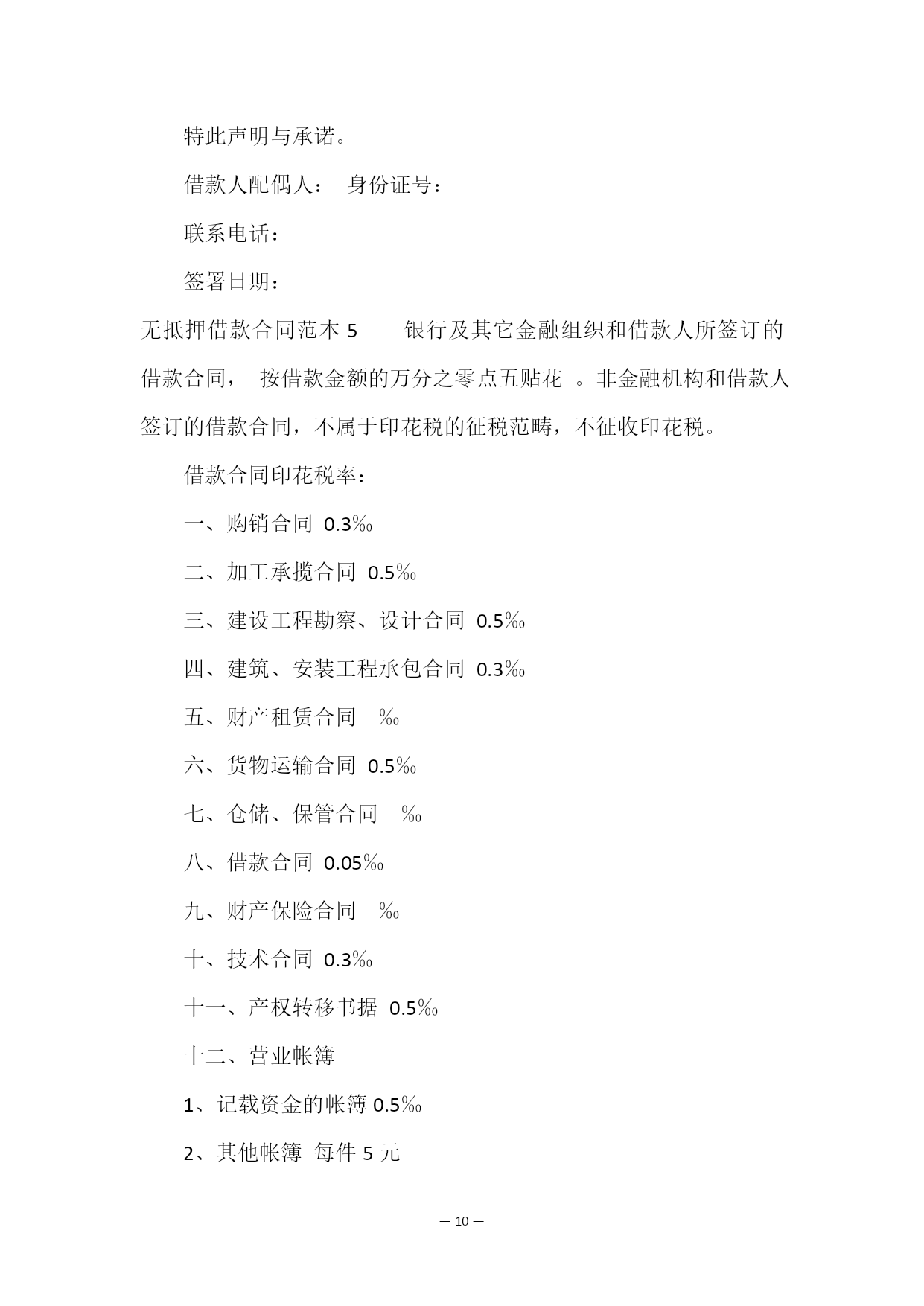 特此声明与承诺。

借款人配偶人：　身份证号：

联系电话：

签署日期：

无抵押借款合同范本 5　　银行及其它金融组织和借款人所签订的借款合同，　按借款金额的万分之零点五贴花　。非金融机构和借款人签订的借款合同，不属于印花税的征税范畴，不征收印花税。

借款合同印花税率：

一、购销合同 0.3‰

二、加工承揽合同 0.5‰

三、建设工程勘察、设计合同 0.5‰

四、建筑、安装工程承包合同 0.3‰

五、财产租赁合同　‰

六、货物运输合同 0.5‰

七、仓储、保管合同　‰

八、借款合同 0.05‰

九、财产保险合同　‰

十、技术合同 0.3‰

十一、产权转移书据 0.5‰

十二、营业帐簿

1、记载资金的帐簿 0.5‰

2、其他帐簿　每件 5 元

— 10 —